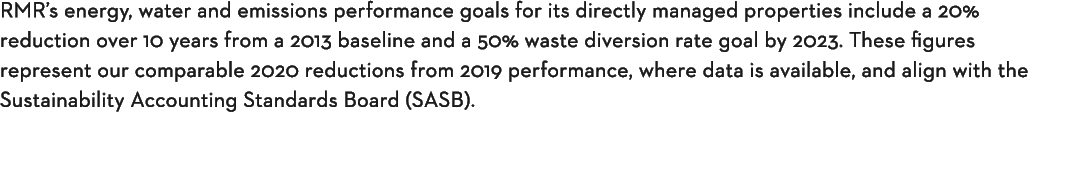 RMR's energy, water and emissions performance goals for its directly managed properties include a 20% reduction over 10 years from a 2013 baseline and a 50% waste diversion rate goal by 2023. These figures represent our comparable 2020 reductions from 2019 performance, where data is available, and align with the Sustainability Accounting Standards Board (SASB).